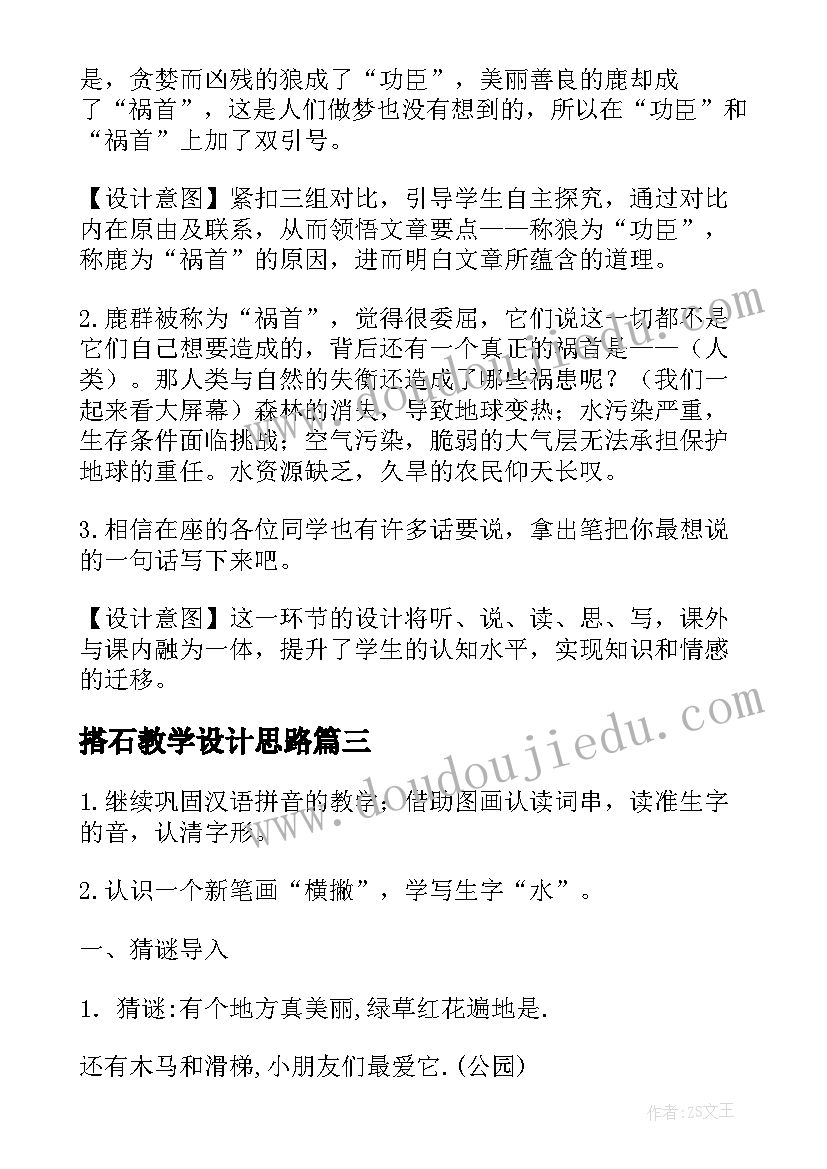 是，贪婪而凶残的狼成了“功臣”，美丽善良的鹿却成了“祸首”，这是人们做梦也没有想到的，所以在“功臣”和“祸首”上加了双引号。

【设计意图】紧扣三组对比，引导学生自主探究，通过对比内在原由及联系，从而领悟文章要点——称狼为“功臣”，称鹿为“祸首”的原因，进而明白文章所蕴含的道理。

2.鹿群被称为“祸首”，觉得很委屈，它们说这一切都不是它们自己想要造成的，背后还有一个真正的祸首是——（人类）。那人类与自然的失衡还造成了那些祸患呢？（我们一起来看大屏幕）森林的消失，导致地球变热；水污染严重，生存条件面临挑战；空气污染，脆弱的大气层无法承担保护地球的重任。水资源缺乏，久旱的农民仰天长叹。

3.相信在座的各位同学也有许多话要说，拿出笔把你最想说的一句话写下来吧。

【设计意图】这一环节的设计将听、说、读、思、写，课外与课内融为一体，提升了学生的认知水平，实现知识和情感的迁移。

搭石教学设计思路篇三

1.继续巩固汉语拼音的教学；借助图画认读词串，读准生字的音，认清字形。

2.认识一个新笔画“横撇”，学写生字“水”。

一、猜谜导入

1. 猜谜:有个地方真美丽,绿草红花遍地是.

还有木马和滑梯,小朋友们最爱它.(公园)

www.doudoujiedu.com

作者:ZS文王